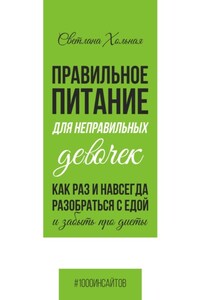 Светлана Хольная

ПРАВИЛЬНОЕ ПИТАНИЕ ДЛЯ НЕПРАВИЛЬНЫХ девочек

КАК РАЗ И НАВСЕГДА РАЗОБРАТЬСЯ С ЕДОЙ и забыть про диеты

#1000ИНСАЙТОВ